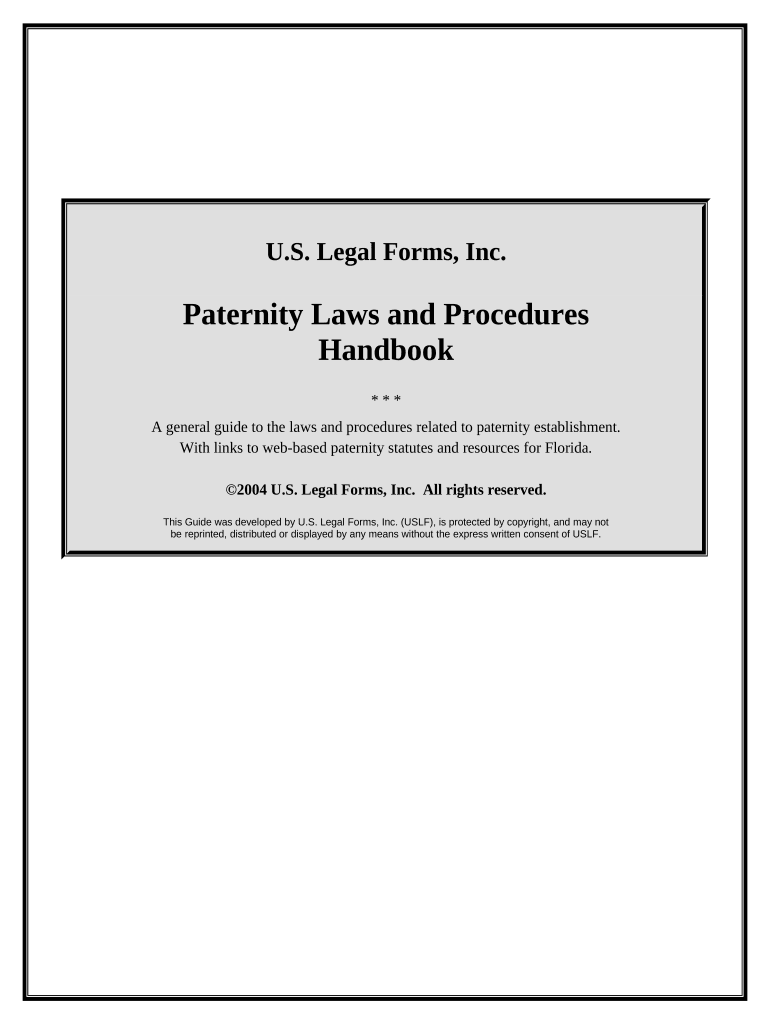 U.S. Legal Forms, Inc.

Paternity Laws and Procedures
Handbook

* * *

A general guide to the laws and procedures related to paternity establishment. With links to web-based paternity statutes and resources for Florida.

©2004 U.S. Legal Forms, Inc. All rights reserved.

This Guide was developed by U.S. Legal Forms, Inc. (USLF), is protected by copyright, and may not be reprinted, distributed or displayed by any means without the express written consent of USLF.